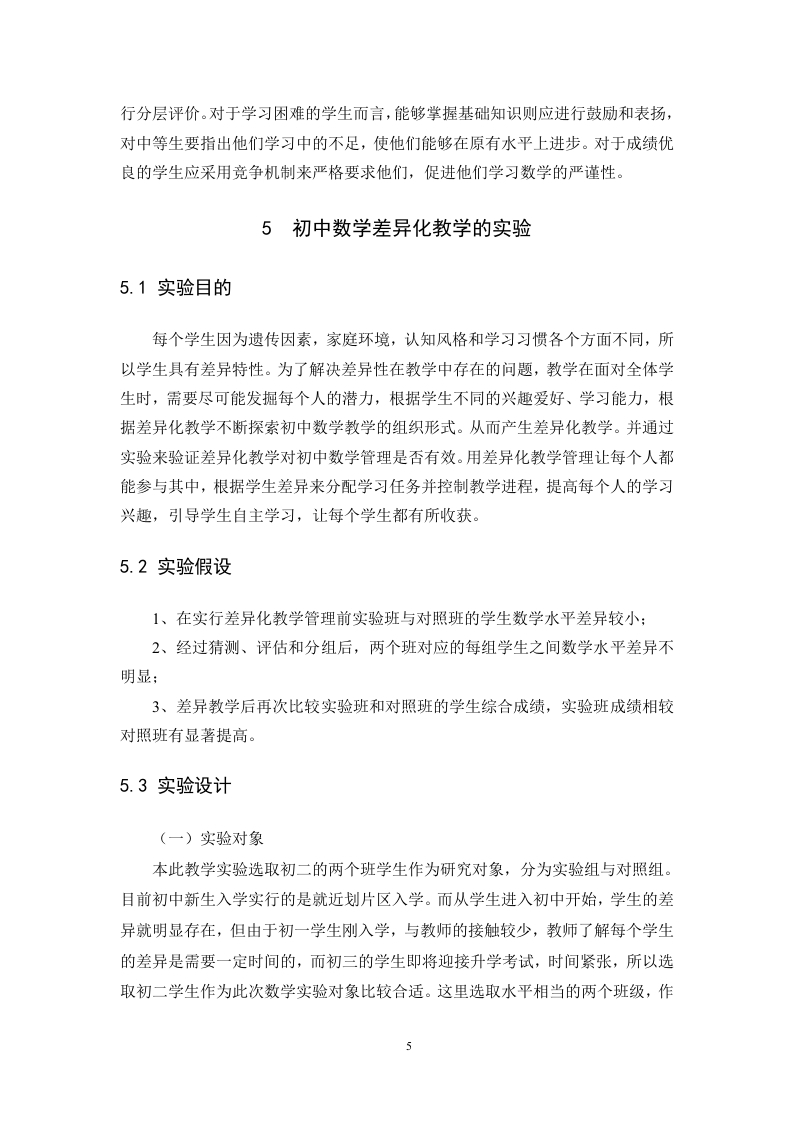 行分层评价。对于学习困难的学生而言，能够掌握基础知识则应进行鼓励和表扬，对中等生要指出他们学习中的不足，使他们能够在原有水平上进步。对于成绩优良的学生应采用竞争机制来严格要求他们，促进他们学习数学的严谨性。

5　初中数学差异化教学的实验

5.1 实验目的

每个学生因为遗传因素，家庭环境，认知风格和学习习惯各个方面不同，所以学生具有差异特性。为了解决差异性在教学中存在的问题，教学在面对全体学生时，需要尽可能发掘每个人的潜力，根据学生不同的兴趣爱好、学习能力，根据差异化教学不断探索初中数学教学的组织形式。从而产生差异化教学。并通过实验来验证差异化教学对初中数学管理是否有效。用差异化教学管理让每个人都能参与其中，根据学生差异来分配学习任务并控制教学进程，提高每个人的学习兴趣，引导学生自主学习，让每个学生都有所收获。

5.2 实验假设

1、在实行差异化教学管理前实验班与对照班的学生数学水平差异较小；

2、经过猜测、评估和分组后，两个班对应的每组学生之间数学水平差异不明显；

3、差异教学后再次比较实验班和对照班的学生综合成绩，实验班成绩相较对照班有显著提高。

5.3 实验设计

（一）实验对象

本此教学实验选取初二的两个班学生作为研究对象，分为实验组与对照组。目前初中新生入学实行的是就近划片区入学。而从学生进入初中开始，学生的差异就明显存在，但由于初一学生刚入学，与教师的接触较少，教师了解每个学生的差异是需要一定时间的，而初三的学生即将迎接升学考试，时间紧张，所以选取初二学生作为此次数学实验对象比较合适。这里选取水平相当的两个班级，作

5